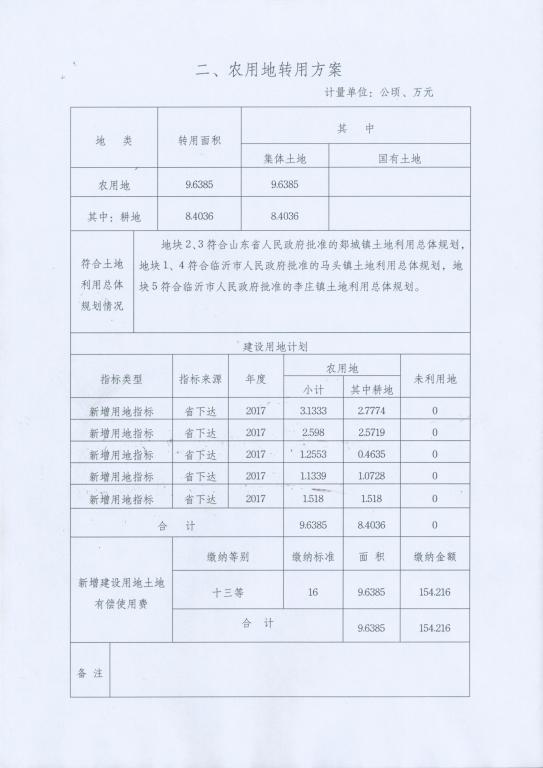 二、农用地转用方案

计量单位：公顷、万元

| 地　类 | 转用面积 | 其　中 | |
|---|---|---|---|
| | | 集体土地 | 国有土地 |
| 农用地 | 9.6385 | 9.6385 | |
| 其中：耕地 | 8.4036 | 8.4036 | |

| 符合土地利用总体规划情况 | 地块2、3符合山东省人民政府批准的郯城镇土地利用总体规划，地块1、4符合临沂市人民政府批准的马头镇土地利用总体规划，地块5符合临沂市人民政府批准的李庄镇土地利用总体规划。 |
|---|---|

建设用地计划

| 指标类型 | 指标来源 | 年度 | 农用地 小计 | 农用地 其中耕地 | 未利用地 |
|---|---|---|---|---|---|
| 新增用地指标 | 省下达 | 2017 | 3.1333 | 2.7774 | 0 |
| 新增用地指标 | 省下达 | 2017 | 2.598 | 2.5719 | 0 |
| 新增用地指标 | 省下达 | 2017 | 1.2553 | 0.4635 | 0 |
| 新增用地指标 | 省下达 | 2017 | 1.1339 | 1.0728 | 0 |
| 新增用地指标 | 省下达 | 2017 | 1.518 | 1.518 | 0 |
| 合　计 | | | 9.6385 | 8.4036 | 0 |

| 新增建设用地土地有偿使用费 | 缴纳等别 | 缴纳标准 | 面　积 | 缴纳金额 |
|---|---|---|---|---|
| | 十三等 | 16 | 9.6385 | 154.216 |
| | 合　计 | | 9.6385 | 154.216 |

| 备　注 | |
|---|---|